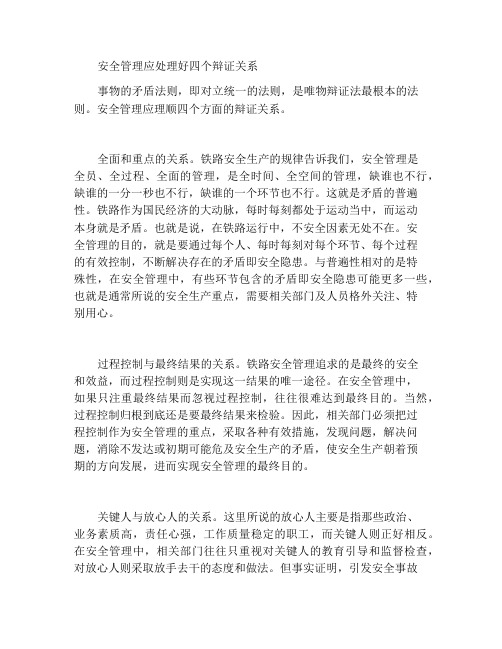 安全管理应处理好四个辩证关系

事物的矛盾法则，即对立统一的法则，是唯物辩证法最根本的法则。安全管理应理顺四个方面的辩证关系。

全面和重点的关系。铁路安全生产的规律告诉我们，安全管理是全员、全过程、全面的管理，是全时间、全空间的管理，缺谁也不行，缺谁的一分一秒也不行，缺谁的一个环节也不行。这就是矛盾的普遍性。铁路作为国民经济的大动脉，每时每刻都处于运动当中，而运动本身就是矛盾。也就是说，在铁路运行中，不安全因素无处不在。安全管理的目的，就是要通过每个人、每时每刻对每个环节、每个过程的有效控制，不断解决存在的矛盾即安全隐患。与普遍性相对的是特殊性，在安全管理中，有些环节包含的矛盾即安全隐患可能更多一些，也就是通常所说的安全生产重点，需要相关部门及人员格外关注、特别用心。

过程控制与最终结果的关系。铁路安全管理追求的是最终的安全和效益，而过程控制则是实现这一结果的唯一途径。在安全管理中，如果只注重最终结果而忽视过程控制，往往很难达到最终目的。当然，过程控制归根到底还是要最终结果来检验。因此，相关部门必须把过程控制作为安全管理的重点，采取各种有效措施，发现问题，解决问题，消除不发达或初期可能危及安全生产的矛盾，使安全生产朝着预期的方向发展，进而实现安全管理的最终目的。

关键人与放心人的关系。这里所说的放心人主要是指那些政治、业务素质高，责任心强，工作质量稳定的职工，而关键人则正好相反。在安全管理中，相关部门往往只重视对关键人的教育引导和监督检查，对放心人则采取放手去干的态度和做法。但事实证明，引发安全事故